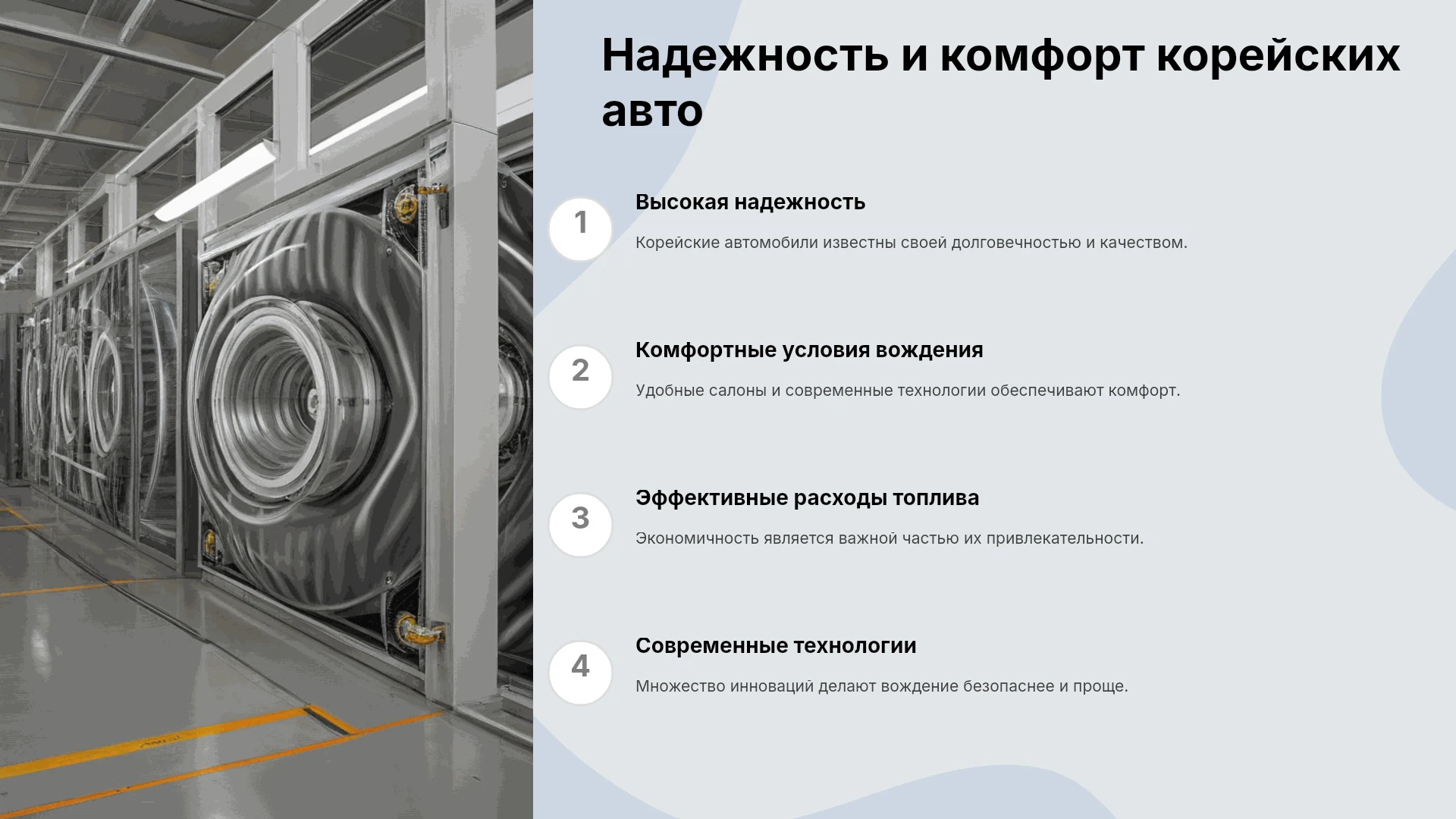 Надежность и комфорт корейских авто

1

Высокая надежность

Корейские автомобили известны своей долговечностью и качеством.

2

Комфортные условия вождения

Удобные салоны и современные технологии обеспечивают комфорт.

3

Эффективные расходы топлива

Экономичность является важной частью их привлекательности.

4

Современные технологии

Множество инноваций делают вождение безопаснее и проще.